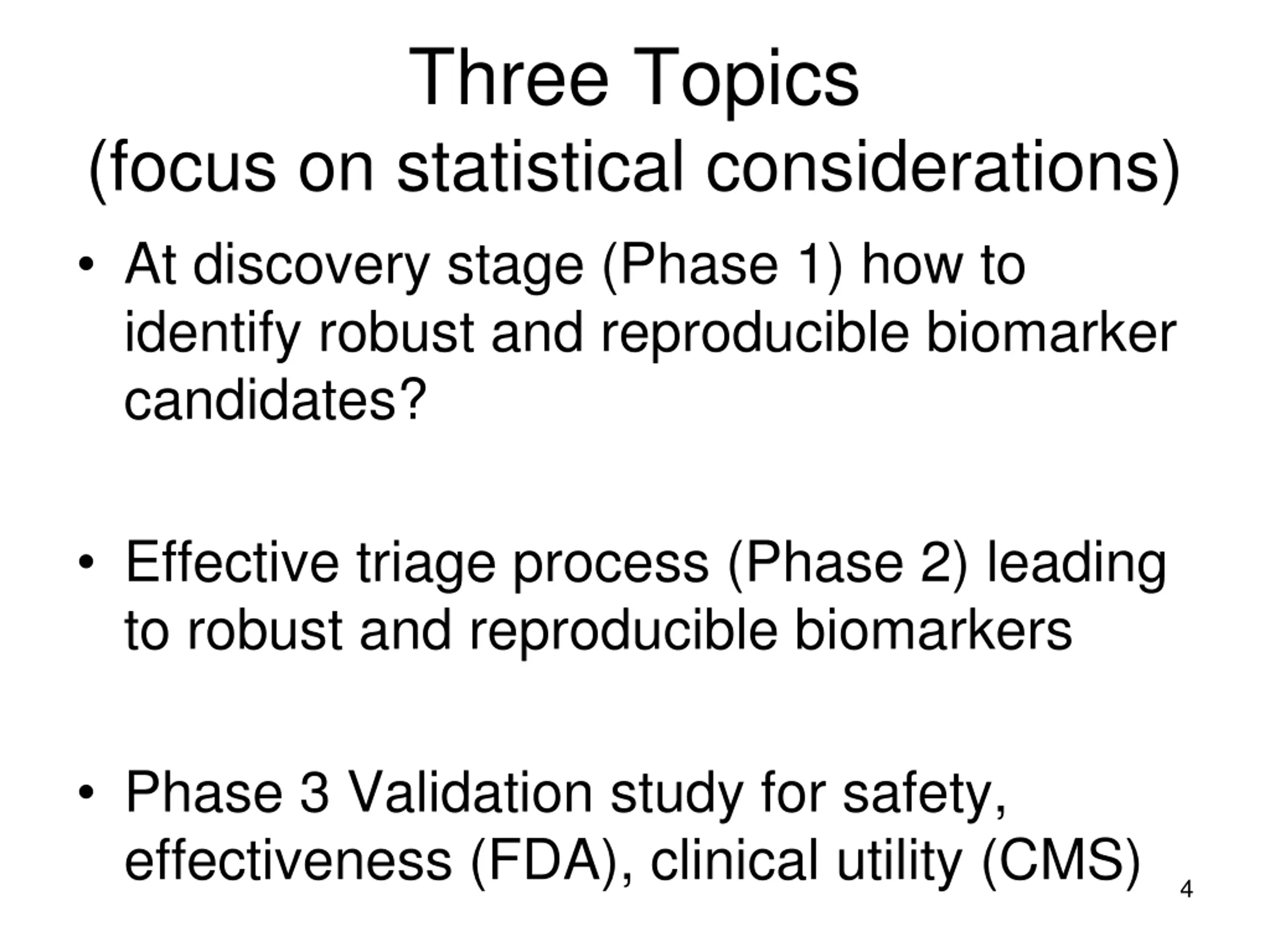 Three Topics
(focus on statistical considerations)

• At discovery stage (Phase 1) how to identify robust and reproducible biomarker candidates?

• Effective triage process (Phase 2) leading to robust and reproducible biomarkers

• Phase 3 Validation study for safety, effectiveness (FDA), clinical utility (CMS)

4